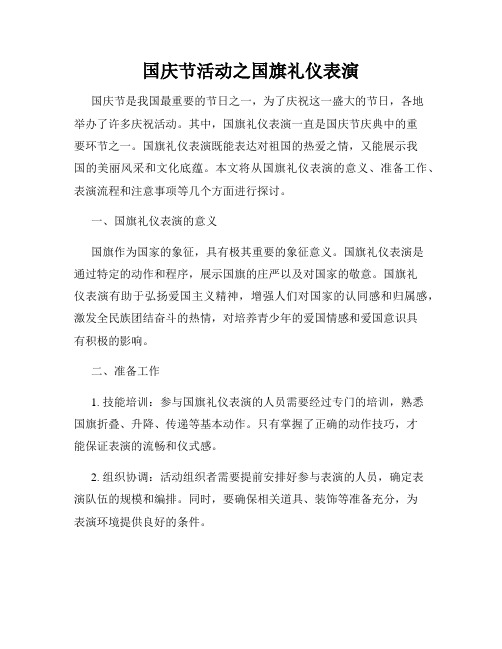 国庆节活动之国旗礼仪表演

国庆节是我国最重要的节日之一，为了庆祝这一盛大的节日，各地举办了许多庆祝活动。其中，国旗礼仪表演一直是国庆节庆典中的重要环节之一。国旗礼仪表演既能表达对祖国的热爱之情，又能展示我国的美丽风采和文化底蕴。本文将从国旗礼仪表演的意义、准备工作、表演流程和注意事项等几个方面进行探讨。

一、国旗礼仪表演的意义

国旗作为国家的象征，具有极其重要的象征意义。国旗礼仪表演是通过特定的动作和程序，展示国旗的庄严以及对国家的敬意。国旗礼仪表演有助于弘扬爱国主义精神，增强人们对国家的认同感和归属感，激发全民族团结奋斗的热情，对培养青少年的爱国情感和爱国意识具有积极的影响。

二、准备工作

1. 技能培训：参与国旗礼仪表演的人员需要经过专门的培训，熟悉国旗折叠、升降、传递等基本动作。只有掌握了正确的动作技巧，才能保证表演的流畅和仪式感。

2. 组织协调：活动组织者需要提前安排好参与表演的人员，确定表演队伍的规模和编排。同时，要确保相关道具、装饰等准备充分，为表演环境提供良好的条件。